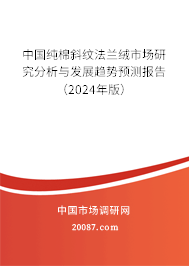 中国纯棉斜纹法兰绒市场研究分析与发展趋势预测报告（2024年版）

中国市场调研网

20087.com